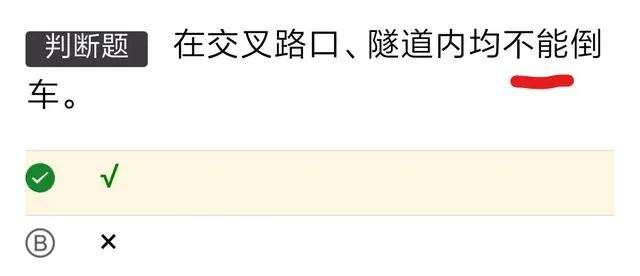 判断题 在交叉路口、隧道内均不能倒车。

√

B ×